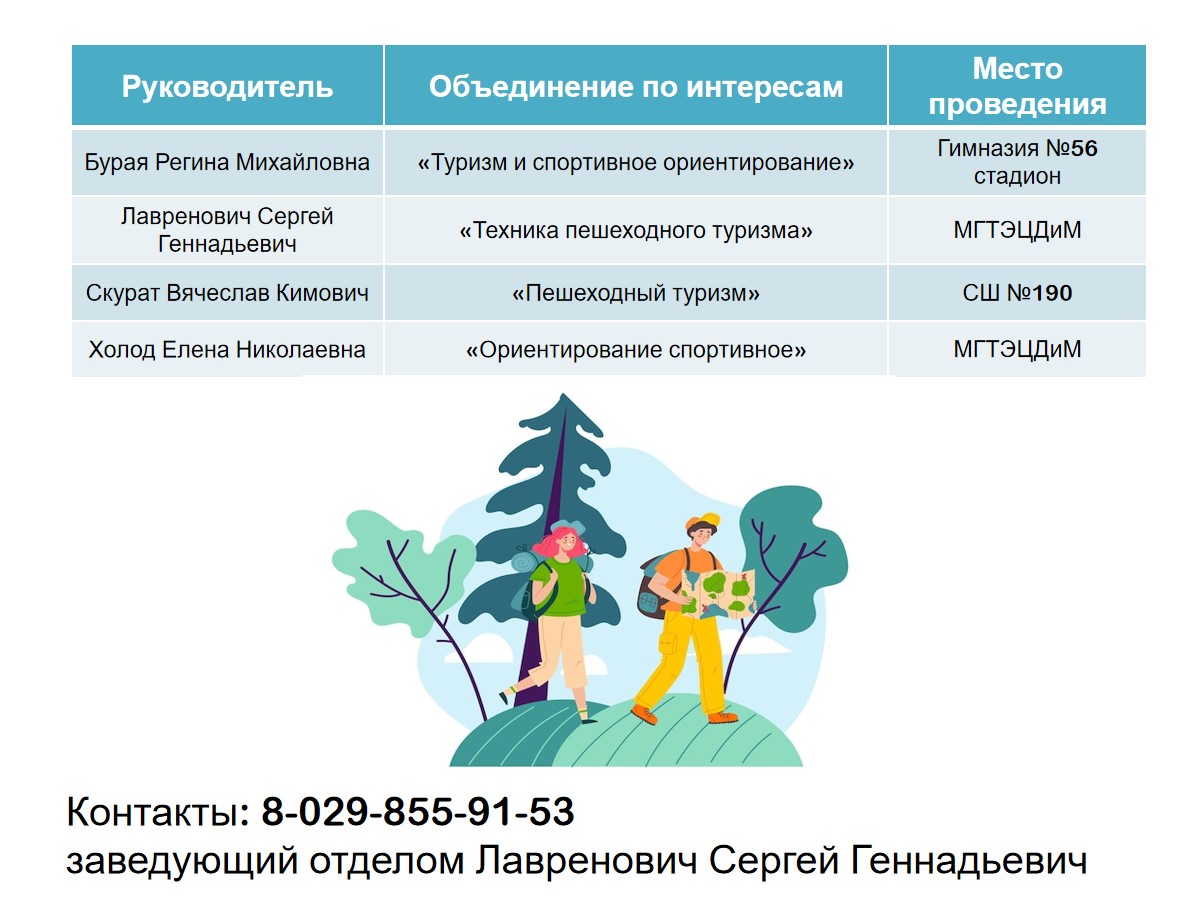 | Руководитель | Объединение по интересам | Место проведения |
|---|---|---|
| Бурая Регина Михайловна | «Туризм и спортивное ориентирование» | Гимназия №56 стадион |
| Лавренович Сергей Геннадьевич | «Техника пешеходного туризма» | МГТЭЦДиМ |
| Скурат Вячеслав Кимович | «Пешеходный туризм» | СШ №190 |
| Холод Елена Николаевна | «Ориентирование спортивное» | МГТЭЦДиМ |

Контакты: 8-029-855-91-53
заведующий отделом Лавренович Сергей Геннадьевич